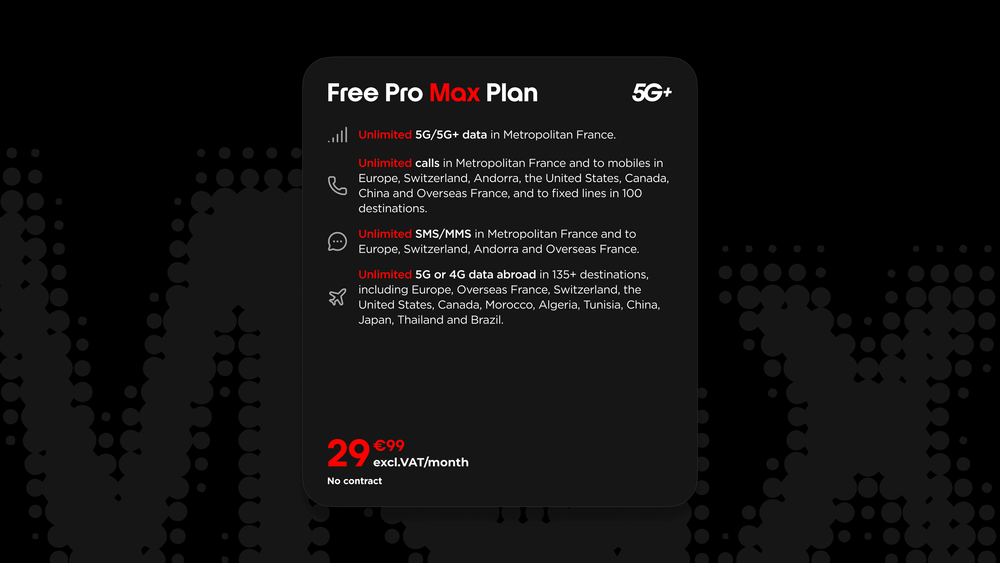 Free Pro Max Plan

5G+

Unlimited 5G/5G+ data in Metropolitan France.

Unlimited calls in Metropolitan France and to mobiles in Europe, Switzerland, Andorra, the United States, Canada, China and Overseas France, and to fixed lines in 100 destinations.

Unlimited SMS/MMS in Metropolitan France and to Europe, Switzerland, Andorra and Overseas France.

Unlimited 5G or 4G data abroad in 135+ destinations, including Europe, Overseas France, Switzerland, the United States, Canada, Morocco, Algeria, Tunisia, China, Japan, Thailand and Brazil.

29 €99
excl.VAT/month

No contract